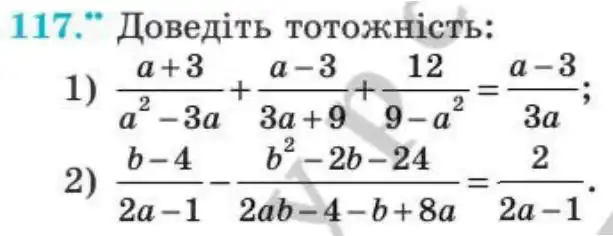 117.•• Доведіть тотожність:

1) $\frac{a+3}{a^2-3a}+\frac{a-3}{3a+9}+\frac{12}{9-a^2}=\frac{a-3}{3a}$;

2) $\frac{b-4}{2a-1}-\frac{b^2-2b-24}{2ab-4-b+8a}=\frac{2}{2a-1}$.